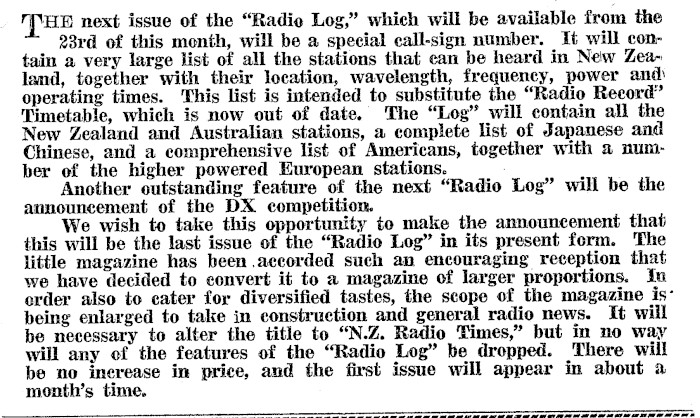 THE next issue of the "Radio Log," which will be available from the 23rd of this month, will be a special call-sign number. It will contain a very large list of all the stations that can be heard in New Zealand, together with their location, wavelength, frequency, power and operating times. This list is intended to substitute the "Radio Record" Timetable, which is now out of date. The "Log" will contain all the New Zealand and Australian stations, a complete list of Japanese and Chinese, and a comprehensive list of Americans, together with a number of the higher powered European stations.

Another outstanding feature of the next "Radio Log" will be the announcement of the DX competition.

We wish to take this opportunity to make the announcement that this will be the last issue of the "Radio Log" in its present form. The little magazine has been accorded such an encouraging reception that we have decided to convert it to a magazine of larger proportions. In order also to cater for diversified tastes, the scope of the magazine is being enlarged to take in construction and general radio news. It will be necessary to alter the title to "N.Z. Radio Times," but in no way will any of the features of the "Radio Log" be dropped. There will be no increase in price, and the first issue will appear in about a month's time.